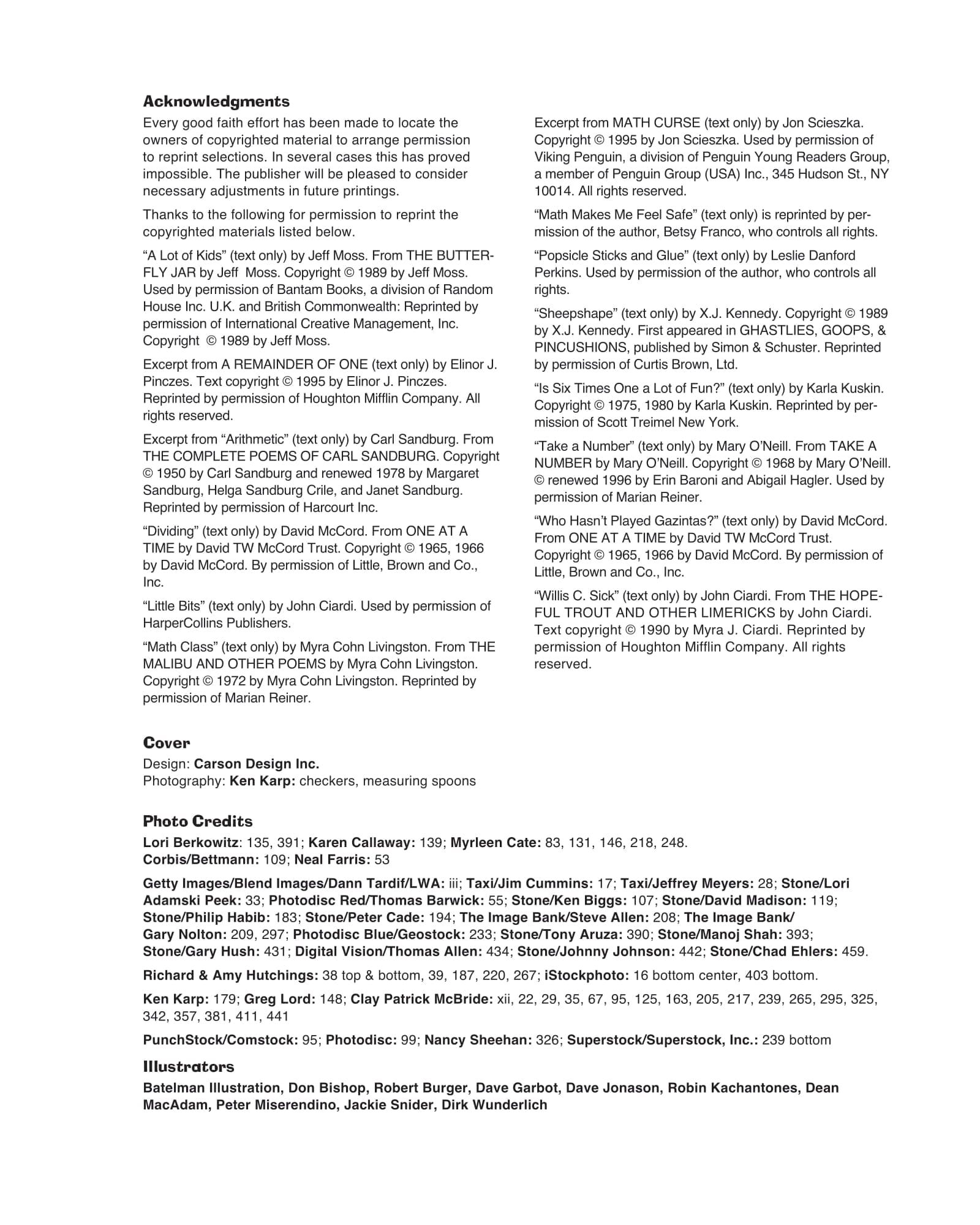 Acknowledgments

Every good faith effort has been made to locate the owners of copyrighted material to arrange permission to reprint selections. In several cases this has proved impossible. The publisher will be pleased to consider necessary adjustments in future printings.

Thanks to the following for permission to reprint the copyrighted materials listed below.

“A Lot of Kids” (text only) by Jeff Moss. From THE BUTTERFLY JAR by Jeff Moss. Copyright © 1989 by Jeff Moss. Used by permission of Bantam Books, a division of Random House Inc. U.K. and British Commonwealth: Reprinted by permission of International Creative Management, Inc. Copyright © 1989 by Jeff Moss.

Excerpt from A REMAINDER OF ONE (text only) by Elinor J. Pinczes. Text copyright © 1995 by Elinor J. Pinczes. Reprinted by permission of Houghton Mifflin Company. All rights reserved.

Excerpt from “Arithmetic” (text only) by Carl Sandburg. From THE COMPLETE POEMS OF CARL SANDBURG. Copyright © 1950 by Carl Sandburg and renewed 1978 by Margaret Sandburg, Helga Sandburg Crile, and Janet Sandburg. Reprinted by permission of Harcourt Inc.

“Dividing” (text only) by David McCord. From ONE AT A TIME by David TW McCord Trust. Copyright © 1965, 1966 by David McCord. By permission of Little, Brown and Co., Inc.

“Little Bits” (text only) by John Ciardi. Used by permission of HarperCollins Publishers.

“Math Class” (text only) by Myra Cohn Livingston. From THE MALIBU AND OTHER POEMS by Myra Cohn Livingston. Copyright © 1972 by Myra Cohn Livingston. Reprinted by permission of Marian Reiner.

Excerpt from MATH CURSE (text only) by Jon Scieszka. Copyright © 1995 by Jon Scieszka. Used by permission of Viking Penguin, a division of Penguin Young Readers Group, a member of Penguin Group (USA) Inc., 345 Hudson St., NY 10014. All rights reserved.

“Math Makes Me Feel Safe” (text only) is reprinted by permission of the author, Betsy Franco, who controls all rights.

“Popsicle Sticks and Glue” (text only) by Leslie Danford Perkins. Used by permission of the author, who controls all rights.

“Sheepshape” (text only) by X.J. Kennedy. Copyright © 1989 by X.J. Kennedy. First appeared in GHASTLIES, GOOPS, & PINCUSHIONS, published by Simon & Schuster. Reprinted by permission of Curtis Brown, Ltd.

“Is Six Times One a Lot of Fun?” (text only) by Karla Kuskin. Copyright © 1975, 1980 by Karla Kuskin. Reprinted by permission of Scott Treimel New York.

“Take a Number” (text only) by Mary O’Neill. From TAKE A NUMBER by Mary O’Neill. Copyright © 1968 by Mary O’Neill. © renewed 1996 by Erin Baroni and Abigail Hagler. Used by permission of Marian Reiner.

“Who Hasn’t Played Gazintas?” (text only) by David McCord. From ONE AT A TIME by David TW McCord Trust. Copyright © 1965, 1966 by David McCord. By permission of Little, Brown and Co., Inc.

“Willis C. Sick” (text only) by John Ciardi. From THE HOPEFUL TROUT AND OTHER LIMERICKS by John Ciardi. Text copyright © 1990 by Myra J. Ciardi. Reprinted by permission of Houghton Mifflin Company. All rights reserved.

Cover
Design: Carson Design Inc.
Photography: Ken Karp: checkers, measuring spoons

Photo Credits
Lori Berkowitz: 135, 391; Karen Callaway: 139; Myrleen Cate: 83, 131, 146, 218, 248.
Corbis/Bettmann: 109; Neal Farris: 53

Getty Images/Blend Images/Dann Tardif/LWA: iii; Taxi/Jim Cummins: 17; Taxi/Jeffrey Meyers: 28; Stone/Lori Adamski Peek: 33; Photodisc Red/Thomas Barwick: 55; Stone/Ken Biggs: 107; Stone/David Madison: 119; Stone/Philip Habib: 183; Stone/Peter Cade: 194; The Image Bank/Steve Allen: 208; The Image Bank/Gary Nolton: 209, 297; Photodisc Blue/Geostock: 233; Stone/Tony Aruza: 390; Stone/Manoj Shah: 393; Stone/Gary Hush: 431; Digital Vision/Thomas Allen: 434; Stone/Johnny Johnson: 442; Stone/Chad Ehlers: 459.

Richard & Amy Hutchings: 38 top & bottom, 39, 187, 220, 267; iStockphoto: 16 bottom center, 403 bottom.

Ken Karp: 179; Greg Lord: 148; Clay Patrick McBride: xii, 22, 29, 35, 67, 95, 125, 163, 205, 217, 239, 265, 295, 325, 342, 357, 381, 411, 441

PunchStock/Comstock: 95; Photodisc: 99; Nancy Sheehan: 326; Superstock/Superstock, Inc.: 239 bottom

Illustrators
Batelman Illustration, Don Bishop, Robert Burger, Dave Garbot, Dave Jonason, Robin Kachantones, Dean MacAdam, Peter Miserendino, Jackie Snider, Dirk Wunderlich